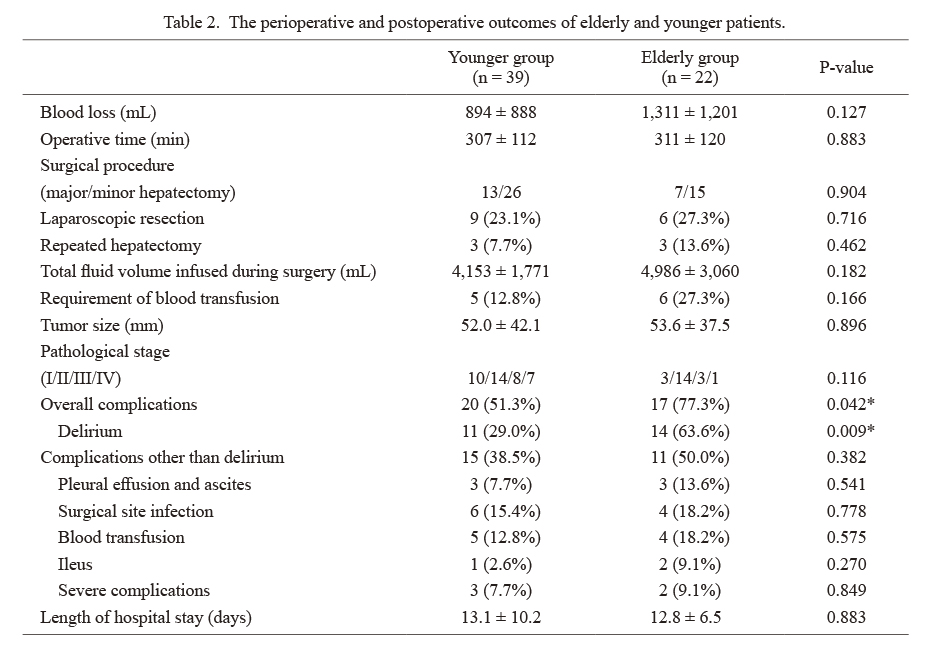 Table 2. The perioperative and postoperative outcomes of elderly and younger patients.

| | Younger group (n = 39) | Elderly group (n = 22) | P-value |
|---|---|---|---|
| Blood loss (mL) | 894 ± 888 | 1,311 ± 1,201 | 0.127 |
| Operative time (min) | 307 ± 112 | 311 ± 120 | 0.883 |
| Surgical procedure | | | |
| (major/minor hepatectomy) | 13/26 | 7/15 | 0.904 |
| Laparoscopic resection | 9 (23.1%) | 6 (27.3%) | 0.716 |
| Repeated hepatectomy | 3 (7.7%) | 3 (13.6%) | 0.462 |
| Total fluid volume infused during surgery (mL) | 4,153 ± 1,771 | 4,986 ± 3,060 | 0.182 |
| Requirement of blood transfusion | 5 (12.8%) | 6 (27.3%) | 0.166 |
| Tumor size (mm) | 52.0 ± 42.1 | 53.6 ± 37.5 | 0.896 |
| Pathological stage | | | |
| (I/II/III/IV) | 10/14/8/7 | 3/14/3/1 | 0.116 |
| Overall complications | 20 (51.3%) | 17 (77.3%) | 0.042* |
| Delirium | 11 (29.0%) | 14 (63.6%) | 0.009* |
| Complications other than delirium | 15 (38.5%) | 11 (50.0%) | 0.382 |
| Pleural effusion and ascites | 3 (7.7%) | 3 (13.6%) | 0.541 |
| Surgical site infection | 6 (15.4%) | 4 (18.2%) | 0.778 |
| Blood transfusion | 5 (12.8%) | 4 (18.2%) | 0.575 |
| Ileus | 1 (2.6%) | 2 (9.1%) | 0.270 |
| Severe complications | 3 (7.7%) | 2 (9.1%) | 0.849 |
| Length of hospital stay (days) | 13.1 ± 10.2 | 12.8 ± 6.5 | 0.883 |